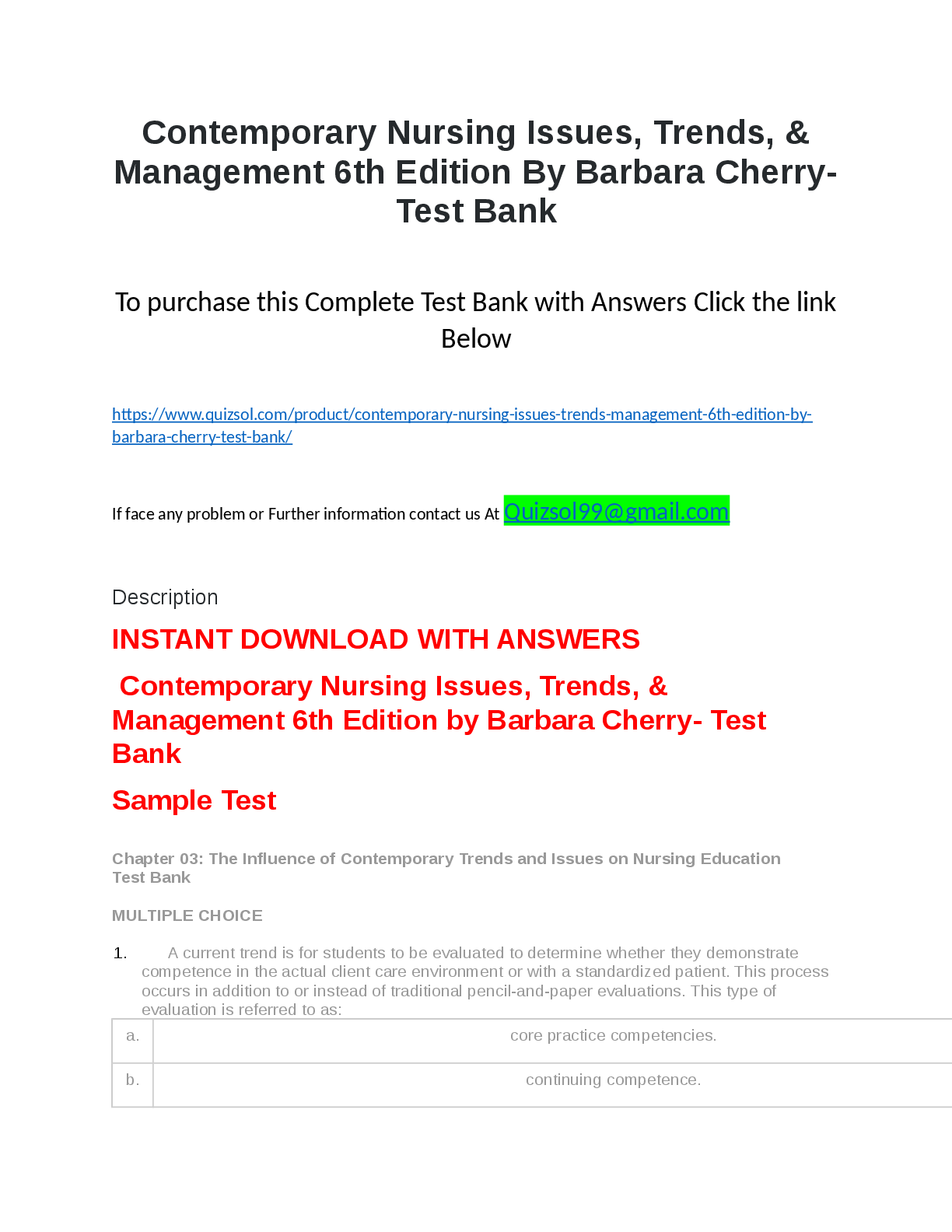 Contemporary Nursing Issues, Trends, & Management 6th Edition By Barbara Cherry- Test Bank

To purchase this Complete Test Bank with Answers Click the link Below

https://www.quizsol.com/product/contemporary-nursing-issues-trends-management-6th-edition-by-barbara-cherry-test-bank/

If face any problem or Further information contact us At Quizsol99@gmail.com

Description

INSTANT DOWNLOAD WITH ANSWERS

Contemporary Nursing Issues, Trends, & Management 6th Edition by Barbara Cherry- Test Bank

Sample Test

Chapter 03: The Influence of Contemporary Trends and Issues on Nursing Education Test Bank

MULTIPLE CHOICE

1. A current trend is for students to be evaluated to determine whether they demonstrate competence in the actual client care environment or with a standardized patient. This process occurs in addition to or instead of traditional pencil-and-paper evaluations. This type of evaluation is referred to as:

| a. | core practice competencies. |
|---|---|
| b. | continuing competence. |